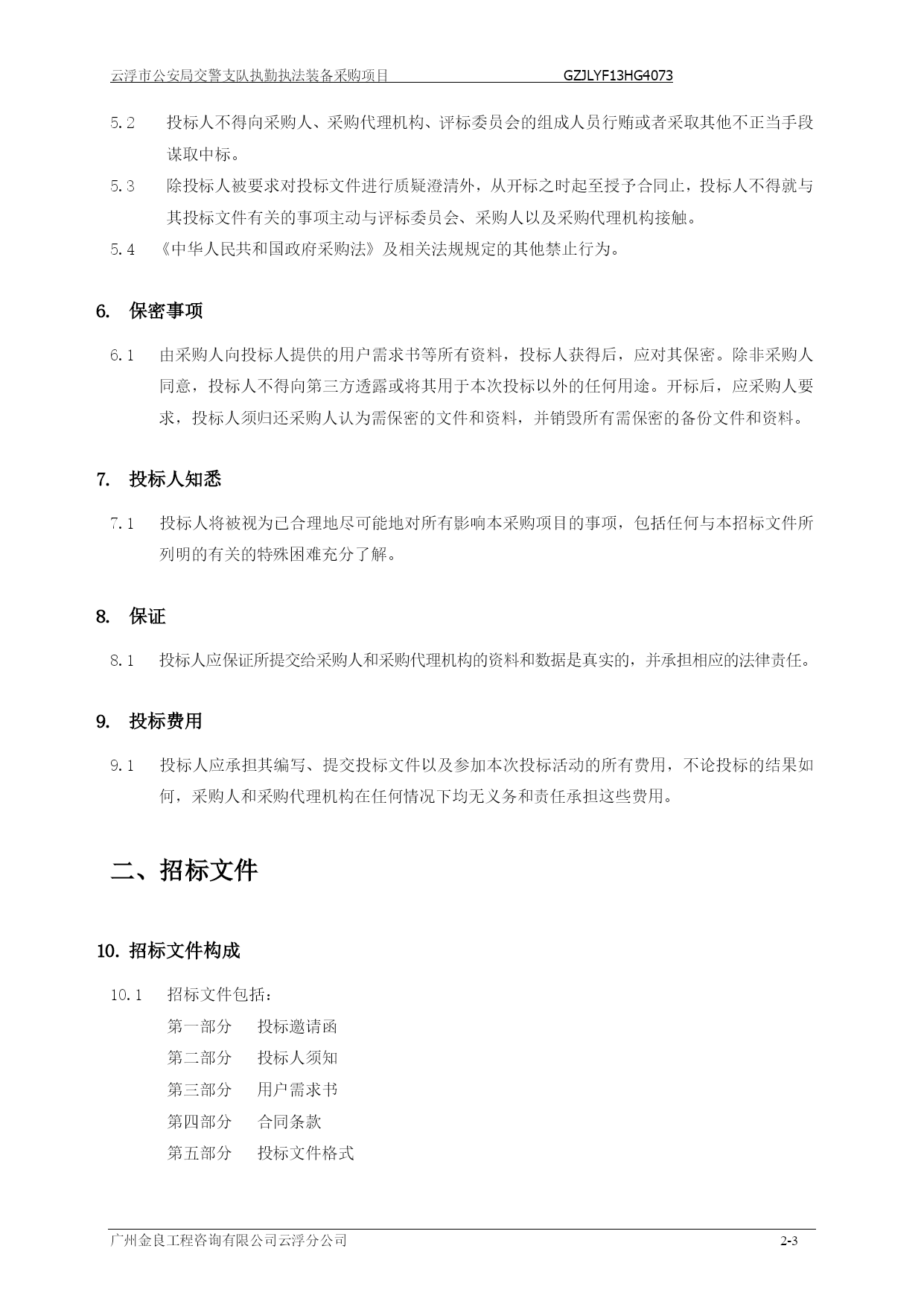 云浮市公安局交警支队执勤执法装备采购项目 GZJLYF13HG4073

5.2 投标人不得向采购人、采购代理机构、评标委员会的组成人员行贿或者采取其他不正当手段谋取中标。

5.3 除投标人被要求对投标文件进行质疑澄清外，从开标之时起至授予合同止，投标人不得就与其投标文件有关的事项主动与评标委员会、采购人以及采购代理机构接触。

5.4 《中华人民共和国政府采购法》及相关法规规定的其他禁止行为。

6. 保密事项

6.1 由采购人向投标人提供的用户需求书等所有资料，投标人获得后，应对其保密。除非采购人同意，投标人不得向第三方透露或将其用于本次投标以外的任何用途。开标后，应采购人要求，投标人须归还采购人认为需保密的文件和资料，并销毁所有需保密的备份文件和资料。

7. 投标人知悉

7.1 投标人将被视为已合理地尽可能地对所有影响本采购项目的事项，包括任何与本招标文件所列明的有关的特殊困难充分了解。

8. 保证

8.1 投标人应保证所提交给采购人和采购代理机构的资料和数据是真实的，并承担相应的法律责任。

9. 投标费用

9.1 投标人应承担其编写、提交投标文件以及参加本次投标活动的所有费用，不论投标的结果如何，采购人和采购代理机构在任何情况下均无义务和责任承担这些费用。

二、招标文件

10. 招标文件构成

10.1 招标文件包括：
第一部分 投标邀请函
第二部分 投标人须知
第三部分 用户需求书
第四部分 合同条款
第五部分 投标文件格式

广州金良工程咨询有限公司云浮分公司 2-3